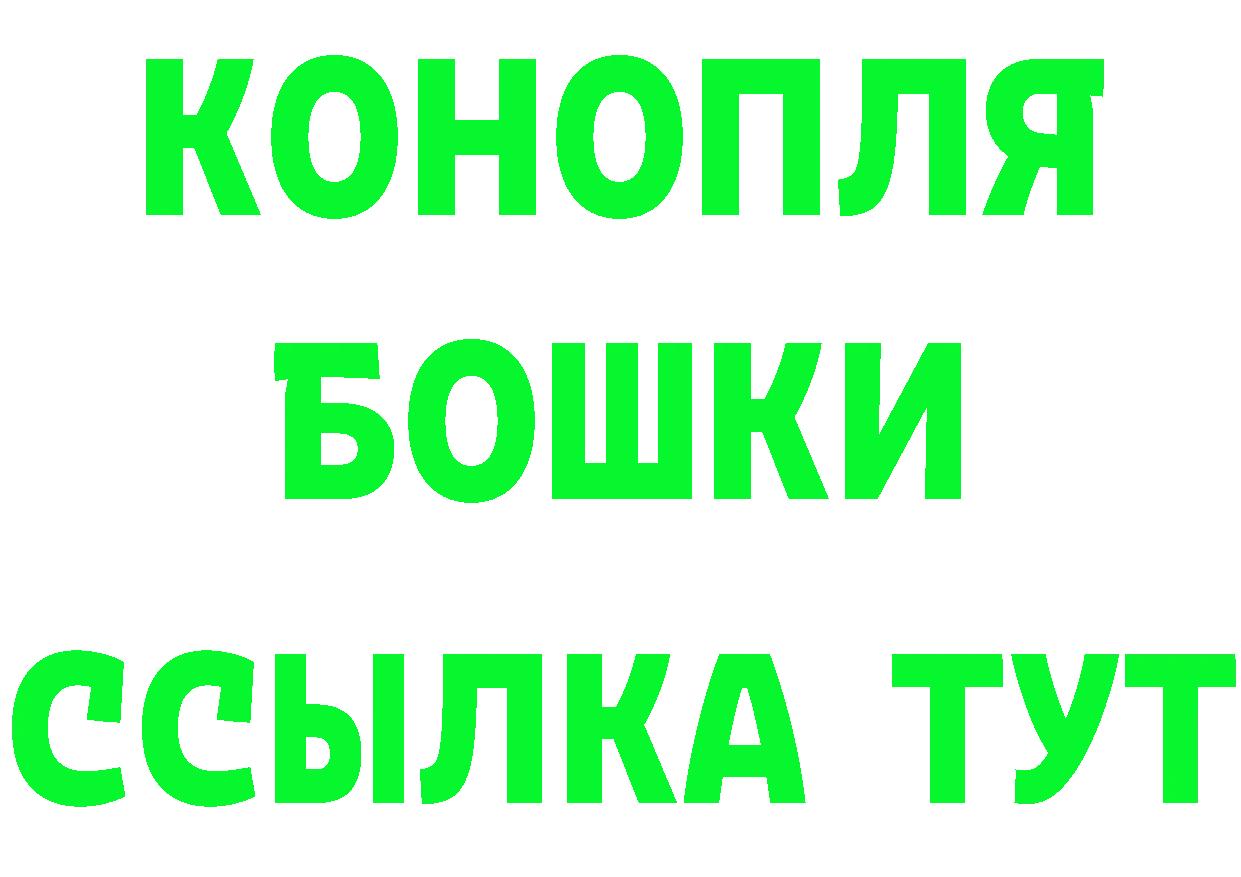 КОНОПЛЯ
БОШКИ
ССЫЛКА ТУТ